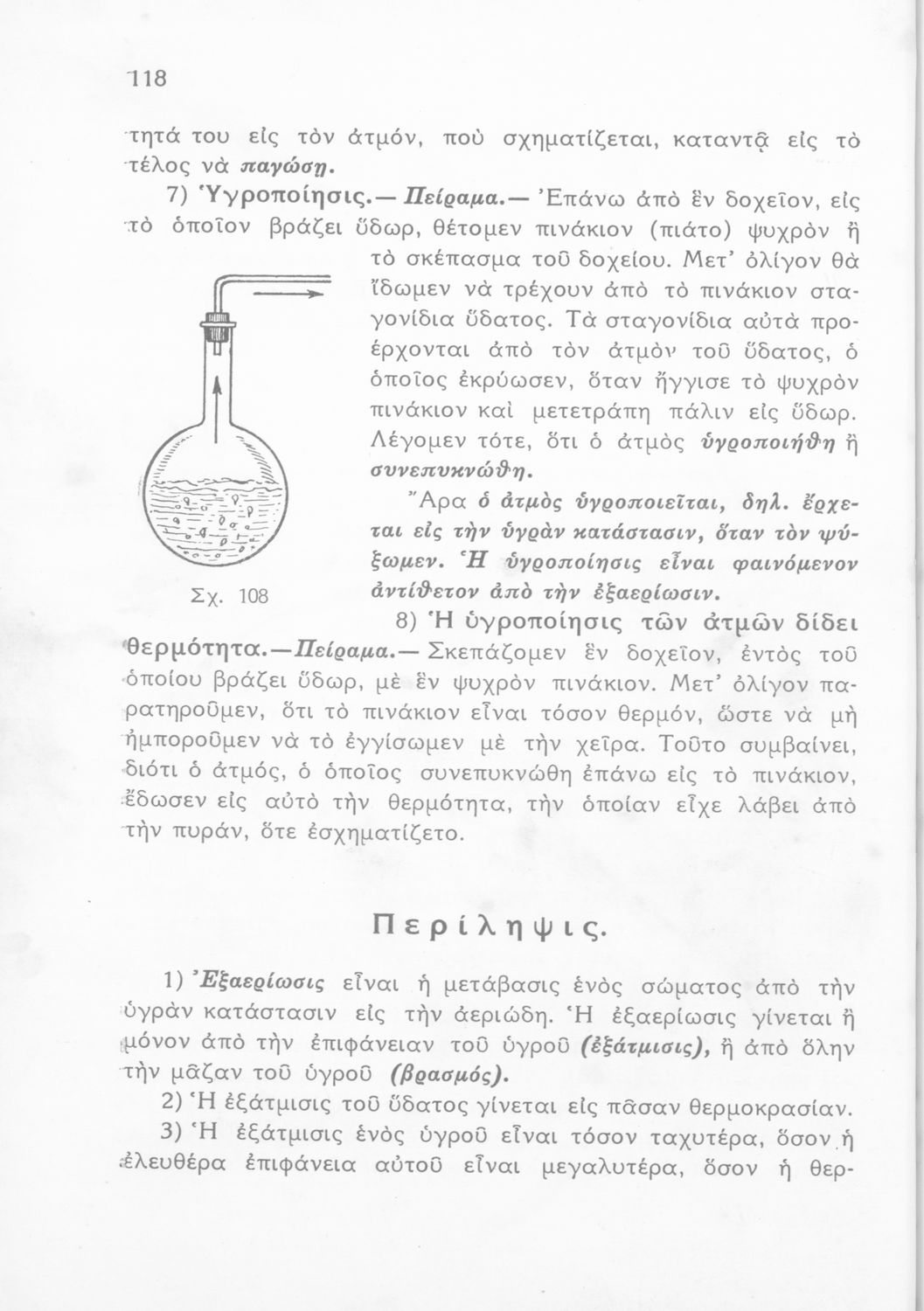 118

τητά του εἰς τὸν ἀτμόν, ποὺ σχηματίζεται, καταντᾷ εἰς τὸ τέλος νὰ παγώσῃ.

7) Ὑγροποίησις.— Πείραμα.— Ἐπάνω ἀπὸ ἓν δοχεῖον, εἰς τὸ ὁποῖον βράζει ὕδωρ, θέτομεν πινάκιον (πιάτο) ψυχρὸν ἢ τὸ σκέπασμα τοῦ δοχείου. Μετ' ὀλίγον θὰ ἴδωμεν νὰ τρέχουν ἀπὸ τὸ πινάκιον σταγονίδια ὕδατος. Τὰ σταγονίδια αὐτὰ προέρχονται ἀπὸ τὸν ἀτμὸν τοῦ ὕδατος, ὁ ὁποῖος ἐκρύωσεν, ὅταν ἤγγισε τὸ ψυχρὸν πινάκιον καὶ μετετράπη πάλιν εἰς ὕδωρ. Λέγομεν τότε, ὅτι ὁ ἀτμὸς ὑγροποιήθη ἢ συνεπυκνώθη.

Ἄρα ὁ ἀτμὸς ὑγροποιεῖται, δηλ. ἔρχεται εἰς τὴν ὑγρὰν κατάστασιν, ὅταν τὸν ψύξωμεν. Ἡ ὑγροποίησις εἶναι φαινόμενον ἀντίθετον ἀπὸ τὴν ἐξαερίωσιν.

Σχ. 108

8) Ἡ ὑγροποίησις τῶν ἀτμῶν δίδει θερμότητα.—Πείραμα.— Σκεπάζομεν ἓν δοχεῖον, ἐντὸς τοῦ ὁποίου βράζει ὕδωρ, μὲ ἓν ψυχρὸν πινάκιον. Μετ' ὀλίγον παρατηροῦμεν, ὅτι τὸ πινάκιον εἶναι τόσον θερμόν, ὥστε νὰ μὴ ἠμποροῦμεν νὰ τὸ ἐγγίσωμεν μὲ τὴν χεῖρα. Τοῦτο συμβαίνει, διότι ὁ ἀτμός, ὁ ὁποῖος συνεπυκνώθη ἐπάνω εἰς τὸ πινάκιον, ἔδωσεν εἰς αὐτὸ τὴν θερμότητα, τὴν ὁποίαν εἶχε λάβει ἀπὸ τὴν πυράν, ὅτε ἐσχηματίζετο.

Περίληψις.

1) Ἐξαερίωσις εἶναι ἡ μετάβασις ἑνὸς σώματος ἀπὸ τὴν ὑγρὰν κατάστασιν εἰς τὴν ἀεριώδη. Ἡ ἐξαερίωσις γίνεται ἢ μόνον ἀπὸ τὴν ἐπιφάνειαν τοῦ ὑγροῦ (ἐξάτμισις), ἢ ἀπὸ ὅλην τὴν μᾶζαν τοῦ ὑγροῦ (βρασμός).

2) Ἡ ἐξάτμισις τοῦ ὕδατος γίνεται εἰς πᾶσαν θερμοκρασίαν.

3) Ἡ ἐξάτμισις ἑνὸς ὑγροῦ εἶναι τόσον ταχυτέρα, ὅσον ἡ ἐλευθέρα ἐπιφάνεια αὐτοῦ εἶναι μεγαλυτέρα, ὅσον ἡ θερ-